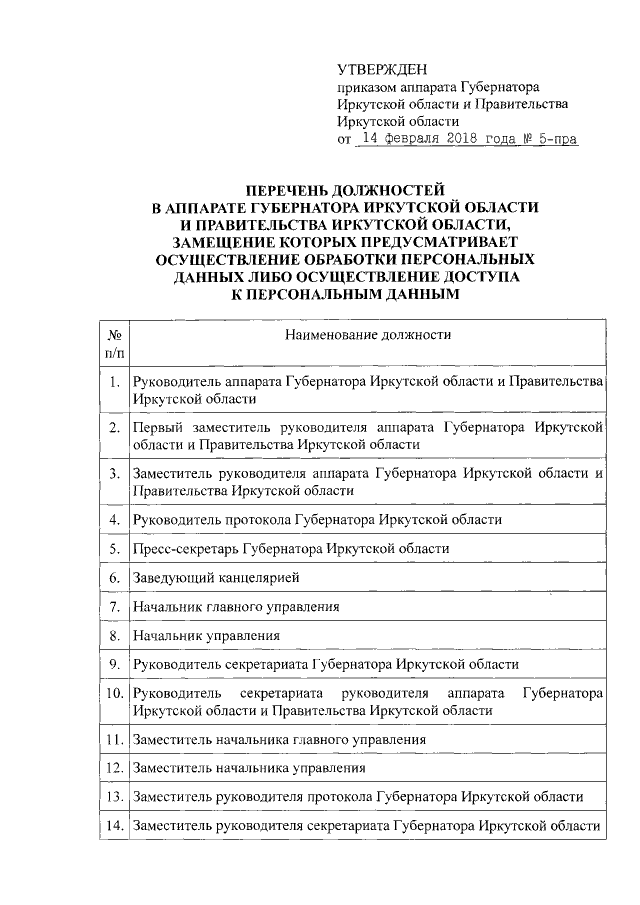 УТВЕРЖДЕН
приказом аппарата Губернатора Иркутской области и Правительства Иркутской области
от 14 февраля 2018 года № 5-пра

ПЕРЕЧЕНЬ ДОЛЖНОСТЕЙ
В АППАРАТЕ ГУБЕРНАТОРА ИРКУТСКОЙ ОБЛАСТИ
И ПРАВИТЕЛЬСТВА ИРКУТСКОЙ ОБЛАСТИ,
ЗАМЕЩЕНИЕ КОТОРЫХ ПРЕДУСМАТРИВАЕТ
ОСУЩЕСТВЛЕНИЕ ОБРАБОТКИ ПЕРСОНАЛЬНЫХ
ДАННЫХ ЛИБО ОСУЩЕСТВЛЕНИЕ ДОСТУПА
К ПЕРСОНАЛЬНЫМ ДАННЫМ

| № п/п | Наименование должности |
|---|---|
| 1. | Руководитель аппарата Губернатора Иркутской области и Правительства Иркутской области |
| 2. | Первый заместитель руководителя аппарата Губернатора Иркутской области и Правительства Иркутской области |
| 3. | Заместитель руководителя аппарата Губернатора Иркутской области и Правительства Иркутской области |
| 4. | Руководитель протокола Губернатора Иркутской области |
| 5. | Пресс-секретарь Губернатора Иркутской области |
| 6. | Заведующий канцелярией |
| 7. | Начальник главного управления |
| 8. | Начальник управления |
| 9. | Руководитель секретариата Губернатора Иркутской области |
| 10. | Руководитель секретариата руководителя аппарата Губернатора Иркутской области и Правительства Иркутской области |
| 11. | Заместитель начальника главного управления |
| 12. | Заместитель начальника управления |
| 13. | Заместитель руководителя протокола Губернатора Иркутской области |
| 14. | Заместитель руководителя секретариата Губернатора Иркутской области |